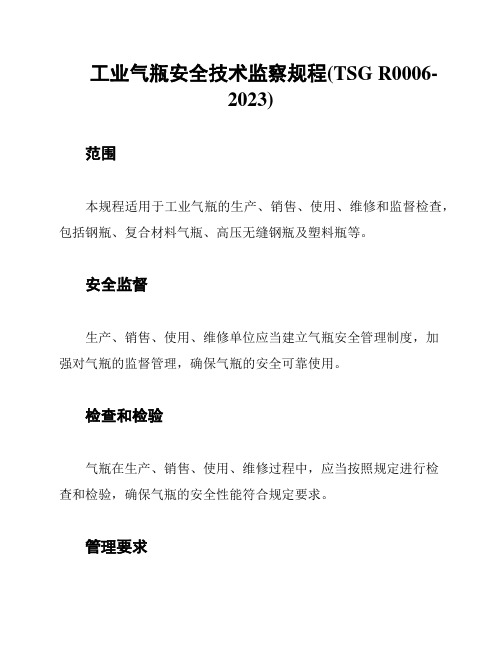 工业气瓶安全技术监察规程(TSG R0006-2023)

范围

本规程适用于工业气瓶的生产、销售、使用、维修和监督检查，包括钢瓶、复合材料气瓶、高压无缝钢瓶及塑料瓶等。

安全监督

生产、销售、使用、维修单位应当建立气瓶安全管理制度，加强对气瓶的监督管理，确保气瓶的安全可靠使用。

检查和检验

气瓶在生产、销售、使用、维修过程中，应当按照规定进行检查和检验，确保气瓶的安全性能符合规定要求。

管理要求